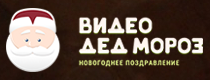 ВИДЕО
ДЕД МОРОЗ
НОВОГОДНЕЕ ПОЗДРАВЛЕНИЕ